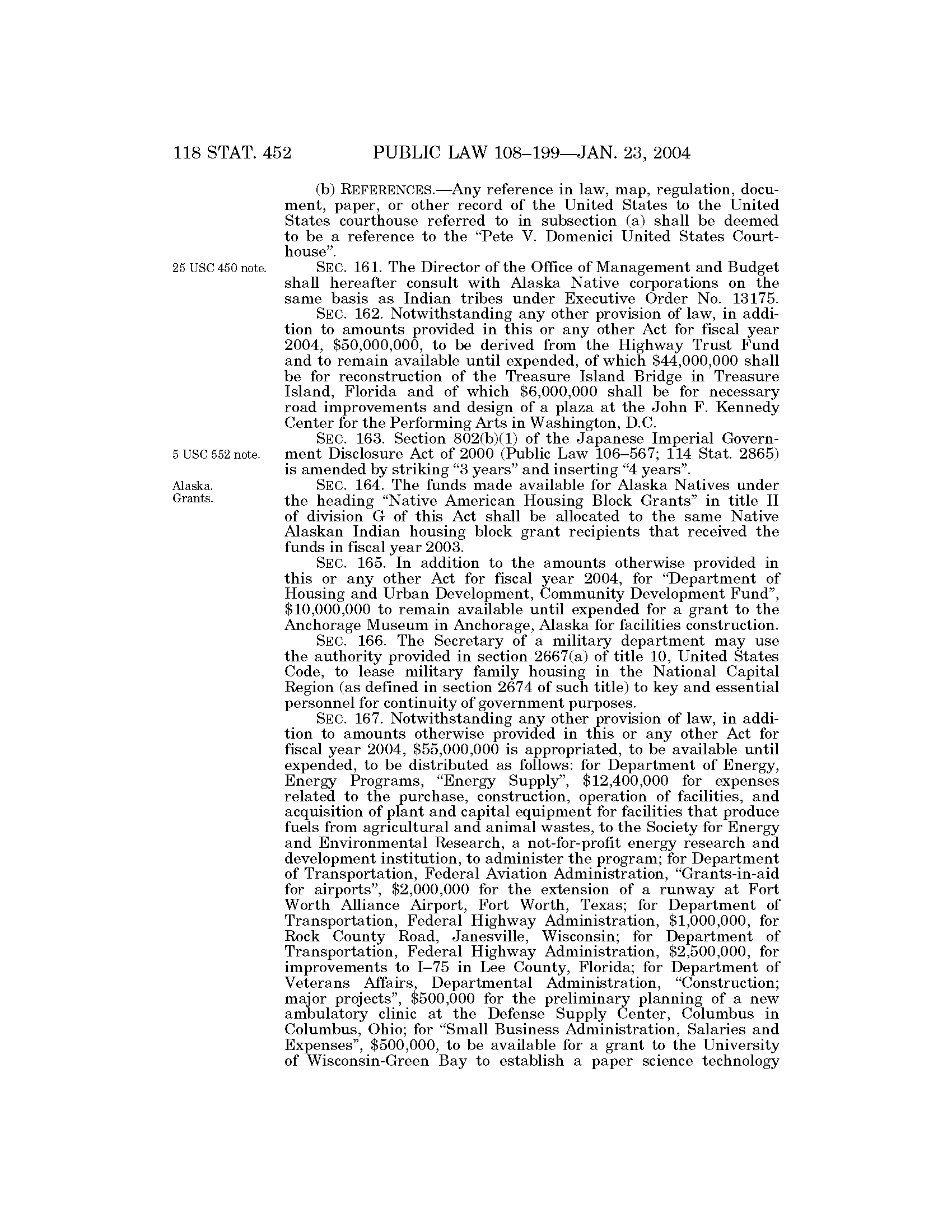 118 STAT. 452 PUBLIC LAW 108–199—JAN. 23, 2004

(b) REFERENCES.—Any reference in law, map, regulation, document, paper, or other record of the United States to the United States courthouse referred to in subsection (a) shall be deemed to be a reference to the "Pete V. Domenici United States Courthouse".

25 USC 450 note.

SEC. 161. The Director of the Office of Management and Budget shall hereafter consult with Alaska Native corporations on the same basis as Indian tribes under Executive Order No. 13175.

SEC. 162. Notwithstanding any other provision of law, in addition to amounts provided in this or any other Act for fiscal year 2004, $50,000,000, to be derived from the Highway Trust Fund and to remain available until expended, of which $44,000,000 shall be for reconstruction of the Treasure Island Bridge in Treasure Island, Florida and of which $6,000,000 shall be for necessary road improvements and design of a plaza at the John F. Kennedy Center for the Performing Arts in Washington, D.C.

5 USC 552 note.

SEC. 163. Section 802(b)(1) of the Japanese Imperial Government Disclosure Act of 2000 (Public Law 106–567; 114 Stat. 2865) is amended by striking "3 years" and inserting "4 years".

Alaska. Grants.

SEC. 164. The funds made available for Alaska Natives under the heading "Native American Housing Block Grants" in title II of division G of this Act shall be allocated to the same Native Alaskan Indian housing block grant recipients that received the funds in fiscal year 2003.

SEC. 165. In addition to the amounts otherwise provided in this or any other Act for fiscal year 2004, for "Department of Housing and Urban Development, Community Development Fund", $10,000,000 to remain available until expended for a grant to the Anchorage Museum in Anchorage, Alaska for facilities construction.

SEC. 166. The Secretary of a military department may use the authority provided in section 2667(a) of title 10, United States Code, to lease military family housing in the National Capital Region (as defined in section 2674 of such title) to key and essential personnel for continuity of government purposes.

SEC. 167. Notwithstanding any other provision of law, in addition to amounts otherwise provided in this or any other Act for fiscal year 2004, $55,000,000 is appropriated, to be available until expended, to be distributed as follows: for Department of Energy, Energy Programs, "Energy Supply", $12,400,000 for expenses related to the purchase, construction, operation of facilities, and acquisition of plant and capital equipment for facilities that produce fuels from agricultural and animal wastes, to the Society for Energy and Environmental Research, a not-for-profit energy research and development institution, to administer the program; for Department of Transportation, Federal Aviation Administration, "Grants-in-aid for airports", $2,000,000 for the extension of a runway at Fort Worth Alliance Airport, Fort Worth, Texas; for Department of Transportation, Federal Highway Administration, $1,000,000, for Rock County Road, Janesville, Wisconsin; for Department of Transportation, Federal Highway Administration, $2,500,000, for improvements to I–75 in Lee County, Florida; for Department of Veterans Affairs, Departmental Administration, "Construction; major projects", $500,000 for the preliminary planning of a new ambulatory clinic at the Defense Supply Center, Columbus in Columbus, Ohio; for "Small Business Administration, Salaries and Expenses", $500,000, to be available for a grant to the University of Wisconsin-Green Bay to establish a paper science technology